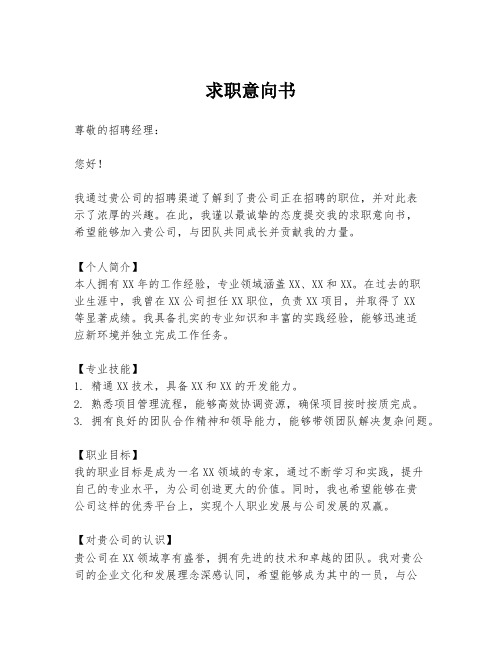 求职意向书

尊敬的招聘经理：

您好！

我通过贵公司的招聘渠道了解到了贵公司正在招聘的职位，并对此表示了浓厚的兴趣。在此，我谨以最诚挚的态度提交我的求职意向书，希望能够加入贵公司，与团队共同成长并贡献我的力量。

【个人简介】
本人拥有XX年的工作经验，专业领域涵盖XX、XX和XX。在过去的职业生涯中，我曾在XX公司担任XX职位，负责XX项目，并取得了XX等显著成绩。我具备扎实的专业知识和丰富的实践经验，能够迅速适应新环境并独立完成工作任务。

【专业技能】
1. 精通XX技术，具备XX和XX的开发能力。
2. 熟悉项目管理流程，能够高效协调资源，确保项目按时按质完成。
3. 拥有良好的团队合作精神和领导能力，能够带领团队解决复杂问题。

【职业目标】
我的职业目标是成为一名XX领域的专家，通过不断学习和实践，提升自己的专业水平，为公司创造更大的价值。同时，我也希望能够在贵公司这样的优秀平台上，实现个人职业发展与公司发展的双赢。

【对贵公司的认识】
贵公司在XX领域享有盛誉，拥有先进的技术和卓越的团队。我对贵公司的企业文化和发展理念深感认同，希望能够成为其中的一员，与公